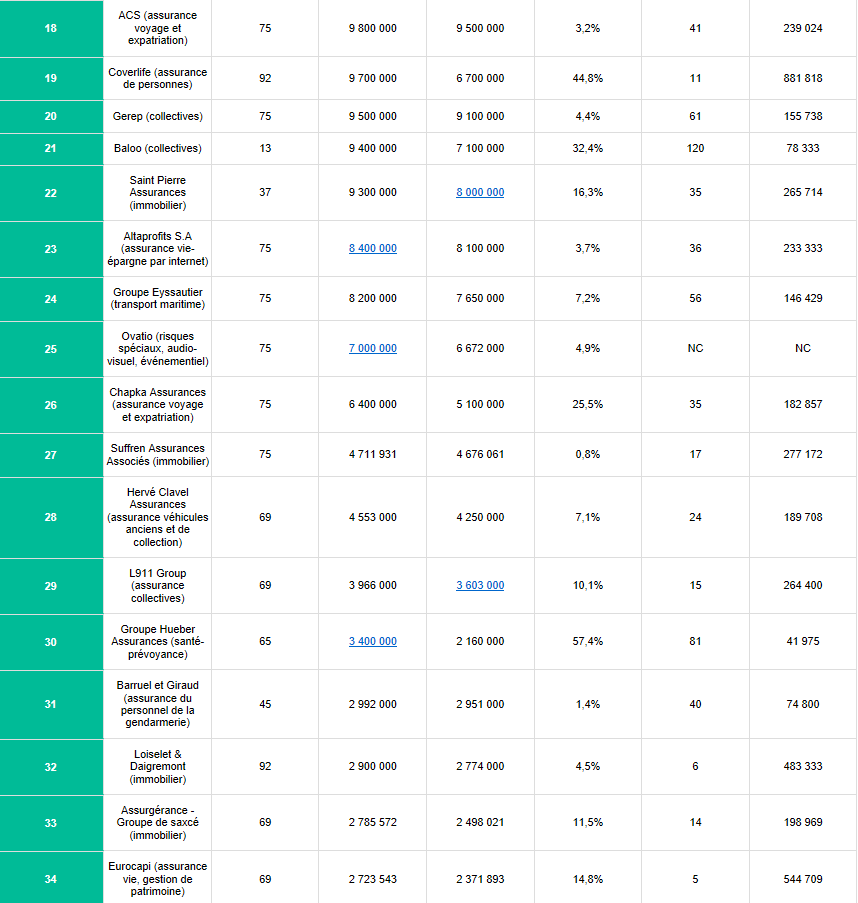 | | | | | | | | |
|---|---|---|---|---|---|---|---|
| 18 | ACS (assurance voyage et expatriation) | 75 | 9 800 000 | 9 500 000 | 3,2% | 41 | 239 024 |
| 19 | Coverlife (assurance de personnes) | 92 | 9 700 000 | 6 700 000 | 44,8% | 11 | 881 818 |
| 20 | Gerep (collectives) | 75 | 9 500 000 | 9 100 000 | 4,4% | 61 | 155 738 |
| 21 | Baloo (collectives) | 13 | 9 400 000 | 7 100 000 | 32,4% | 120 | 78 333 |
| 22 | Saint Pierre Assurances (immobilier) | 37 | 9 300 000 | 8 000 000 | 16,3% | 35 | 265 714 |
| 23 | Altaprofits S.A (assurance vie-épargne par internet) | 75 | 8 400 000 | 8 100 000 | 3,7% | 36 | 233 333 |
| 24 | Groupe Eyssautier (transport maritime) | 75 | 8 200 000 | 7 650 000 | 7,2% | 56 | 146 429 |
| 25 | Ovatio (risques spéciaux, audio-visuel, événementiel) | 75 | 7 000 000 | 6 672 000 | 4,9% | NC | NC |
| 26 | Chapka Assurances (assurance voyage et expatriation) | 75 | 6 400 000 | 5 100 000 | 25,5% | 35 | 182 857 |
| 27 | Suffren Assurances Associés (immobilier) | 75 | 4 711 931 | 4 676 061 | 0,8% | 17 | 277 172 |
| 28 | Hervé Clavel Assurances (assurance véhicules anciens et de collection) | 69 | 4 553 000 | 4 250 000 | 7,1% | 24 | 189 708 |
| 29 | L911 Group (assurance collectives) | 69 | 3 966 000 | 3 603 000 | 10,1% | 15 | 264 400 |
| 30 | Groupe Hueber Assurances (santé-prévoyance) | 65 | 3 400 000 | 2 160 000 | 57,4% | 81 | 41 975 |
| 31 | Barruel et Giraud (assurance du personnel de la gendarmerie) | 45 | 2 992 000 | 2 951 000 | 1,4% | 40 | 74 800 |
| 32 | Loiselet & Daigremont (immobilier) | 92 | 2 900 000 | 2 774 000 | 4,5% | 6 | 483 333 |
| 33 | Assurgérance - Groupe de saxcé (immobilier) | 69 | 2 785 572 | 2 498 021 | 11,5% | 14 | 198 969 |
| 34 | Eurocapi (assurance vie, gestion de patrimoine) | 69 | 2 723 543 | 2 371 893 | 14,8% | 5 | 544 709 |